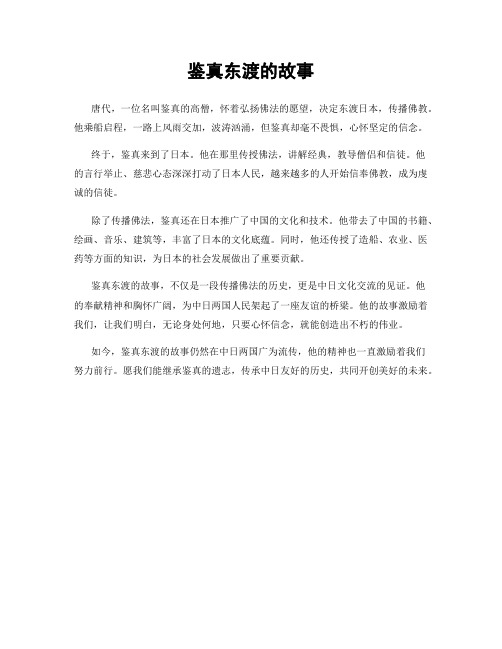 鉴真东渡的故事

唐代，一位名叫鉴真的高僧，怀着弘扬佛法的愿望，决定东渡日本，传播佛教。他乘船启程，一路上风雨交加，波涛汹涌，但鉴真却毫不畏惧，心怀坚定的信念。

终于，鉴真来到了日本。他在那里传授佛法，讲解经典，教导僧侣和信徒。他的言行举止、慈悲心态深深打动了日本人民，越来越多的人开始信奉佛教，成为虔诚的信徒。

除了传播佛法，鉴真还在日本推广了中国的文化和技术。他带去了中国的书籍、绘画、音乐、建筑等，丰富了日本的文化底蕴。同时，他还传授了造船、农业、医药等方面的知识，为日本的社会发展做出了重要贡献。

鉴真东渡的故事，不仅是一段传播佛法的历史，更是中日文化交流的见证。他的奉献精神和胸怀广阔，为中日两国人民架起了一座友谊的桥梁。他的故事激励着我们，让我们明白，无论身处何地，只要心怀信念，就能创造出不朽的伟业。

如今，鉴真东渡的故事仍然在中日两国广为流传，他的精神也一直激励着我们努力前行。愿我们能继承鉴真的遗志，传承中日友好的历史，共同开创美好的未来。